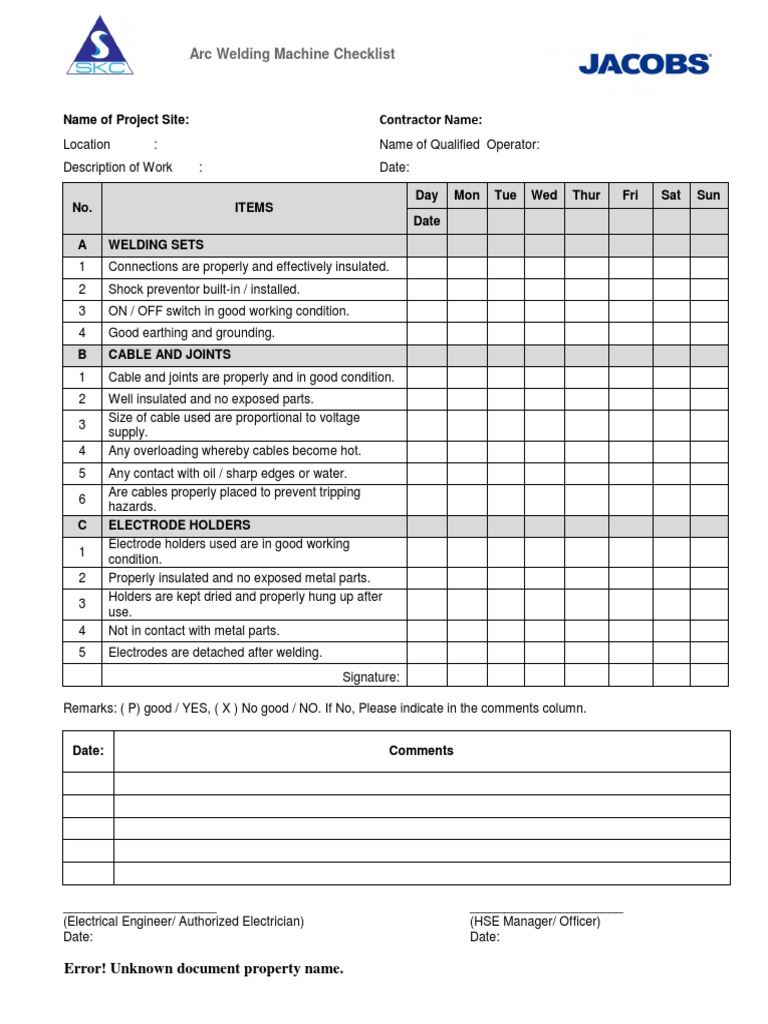 SKC

Arc Welding Machine Checklist

JACOBS

Name of Project Site:

Location :

Description of Work :

Contractor Name:

Name of Qualified Operator:

Date:

| No. | ITEMS | Day | Mon | Tue | Wed | Thur | Fri | Sat | Sun |
|---|---|---|---|---|---|---|---|---|---|
| | | Date | | | | | | | |
| A | WELDING SETS | | | | | | | | |
| 1 | Connections are properly and effectively insulated. | | | | | | | | |
| 2 | Shock preventor built-in / installed. | | | | | | | | |
| 3 | ON / OFF switch in good working condition. | | | | | | | | |
| 4 | Good earthing and grounding. | | | | | | | | |
| B | CABLE AND JOINTS | | | | | | | | |
| 1 | Cable and joints are properly and in good condition. | | | | | | | | |
| 2 | Well insulated and no exposed parts. | | | | | | | | |
| 3 | Size of cable used are proportional to voltage supply. | | | | | | | | |
| 4 | Any overloading whereby cables become hot. | | | | | | | | |
| 5 | Any contact with oil / sharp edges or water. | | | | | | | | |
| 6 | Are cables properly placed to prevent tripping hazards. | | | | | | | | |
| C | ELECTRODE HOLDERS | | | | | | | | |
| 1 | Electrode holders used are in good working condition. | | | | | | | | |
| 2 | Properly insulated and no exposed metal parts. | | | | | | | | |
| 3 | Holders are kept dried and properly hung up after use. | | | | | | | | |
| 4 | Not in contact with metal parts. | | | | | | | | |
| 5 | Electrodes are detached after welding. | | | | | | | | |
| | Signature: | | | | | | | | |

Remarks: ( P) good / YES, ( X ) No good / NO. If No, Please indicate in the comments column.

| Date: | Comments |
|---|---|
| | |
| | |
| | |
| | |
| | |

(Electrical Engineer/ Authorized Electrician)
Date:

(HSE Manager/ Officer)
Date:

Error! Unknown document property name.